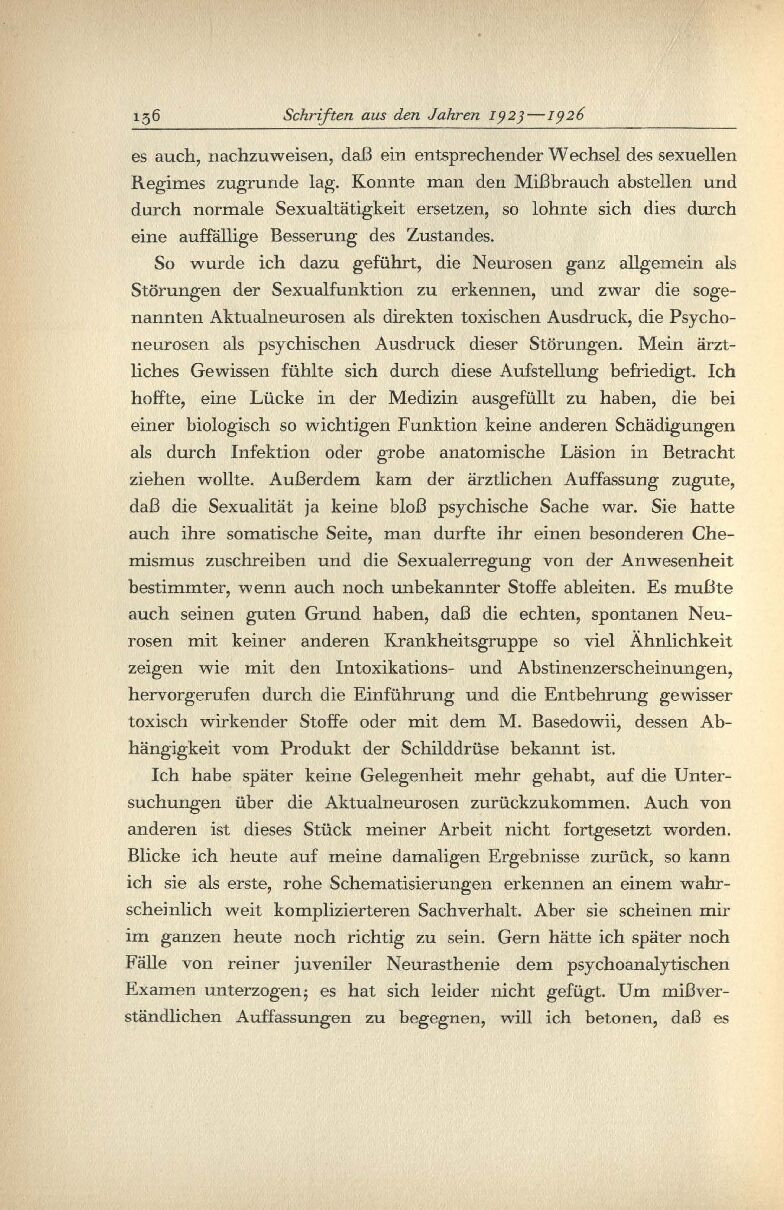 156 Schriften aus den Jahren 1923—1926

es auch, nachzuweisen, daß ein entsprechender Wechsel des sexuellen Regimes zugrunde lag. Konnte man den Mißbrauch abstellen und durch normale Sexualtätigkeit ersetzen, so lohnte sich dies durch eine auffällige Besserung des Zustandes.

So wurde ich dazu geführt, die Neurosen ganz allgemein als Störungen der Sexualfunktion zu erkennen, und zwar die sogenannten Aktualneurosen als direkten toxischen Ausdruck, die Psychoneurosen als psychischen Ausdruck dieser Störungen. Mein ärztliches Gewissen fühlte sich durch diese Aufstellung befriedigt. Ich hoffte, eine Lücke in der Medizin ausgefüllt zu haben, die bei einer biologisch so wichtigen Funktion keine anderen Schädigungen als durch Infektion oder grobe anatomische Läsion in Betracht ziehen wollte. Außerdem kam der ärztlichen Auffassung zugute, daß die Sexualität ja keine bloß psychische Sache war. Sie hatte auch ihre somatische Seite, man durfte ihr einen besonderen Chemismus zuschreiben und die Sexualerregung von der Anwesenheit bestimmter, wenn auch noch unbekannter Stoffe ableiten. Es mußte auch seinen guten Grund haben, daß die echten, spontanen Neurosen mit keiner anderen Krankheitsgruppe so viel Ähnlichkeit zeigen wie mit den Intoxikations- und Abstinenzerscheinungen, hervorgerufen durch die Einführung und die Entbehrung gewisser toxisch wirkender Stoffe oder mit dem M. Basedowii, dessen Abhängigkeit vom Produkt der Schilddrüse bekannt ist.

Ich habe später keine Gelegenheit mehr gehabt, auf die Untersuchungen über die Aktualneurosen zurückzukommen. Auch von anderen ist dieses Stück meiner Arbeit nicht fortgesetzt worden. Blicke ich heute auf meine damaligen Ergebnisse zurück, so kann ich sie als erste, rohe Schematisierungen erkennen an einem wahrscheinlich weit komplizierteren Sachverhalt. Aber sie scheinen mir im ganzen heute noch richtig zu sein. Gern hätte ich später noch Fälle von reiner juveniler Neurasthenie dem psychoanalytischen Examen unterzogen; es hat sich leider nicht gefügt. Um mißverständlichen Auffassungen zu begegnen, will ich betonen, daß es